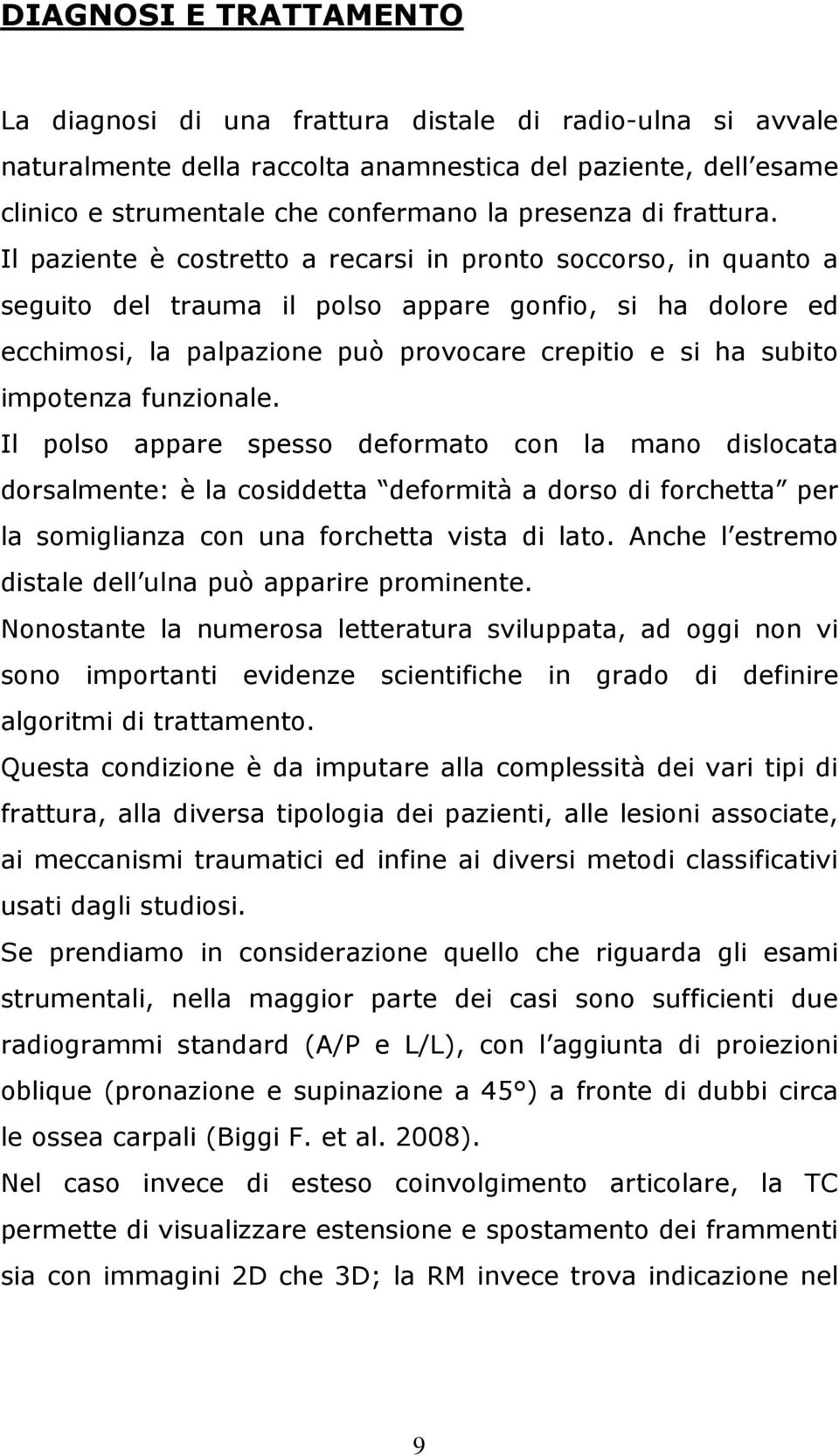 DIAGNOSI E TRATTAMENTO

La diagnosi di una frattura distale di radio-ulna si avvale naturalmente della raccolta anamnestica del paziente, dell esame clinico e strumentale che confermano la presenza di frattura. Il paziente è costretto a recarsi in pronto soccorso, in quanto a seguito del trauma il polso appare gonfio, si ha dolore ed ecchimosi, la palpazione può provocare crepitio e si ha subito impotenza funzionale.

Il polso appare spesso deformato con la mano dislocata dorsalmente: è la cosiddetta deformità a dorso di forchetta per la somiglianza con una forchetta vista di lato. Anche l estremo distale dell ulna può apparire prominente.

Nonostante la numerosa letteratura sviluppata, ad oggi non vi sono importanti evidenze scientifiche in grado di definire algoritmi di trattamento.

Questa condizione è da imputare alla complessità dei vari tipi di frattura, alla diversa tipologia dei pazienti, alle lesioni associate, ai meccanismi traumatici ed infine ai diversi metodi classificativi usati dagli studiosi.

Se prendiamo in considerazione quello che riguarda gli esami strumentali, nella maggior parte dei casi sono sufficienti due radiogrammi standard (A/P e L/L), con l aggiunta di proiezioni oblique (pronazione e supinazione a 45°) a fronte di dubbi circa le ossea carpali (Biggi F. et al. 2008).

Nel caso invece di esteso coinvolgimento articolare, la TC permette di visualizzare estensione e spostamento dei frammenti sia con immagini 2D che 3D; la RM invece trova indicazione nel

9